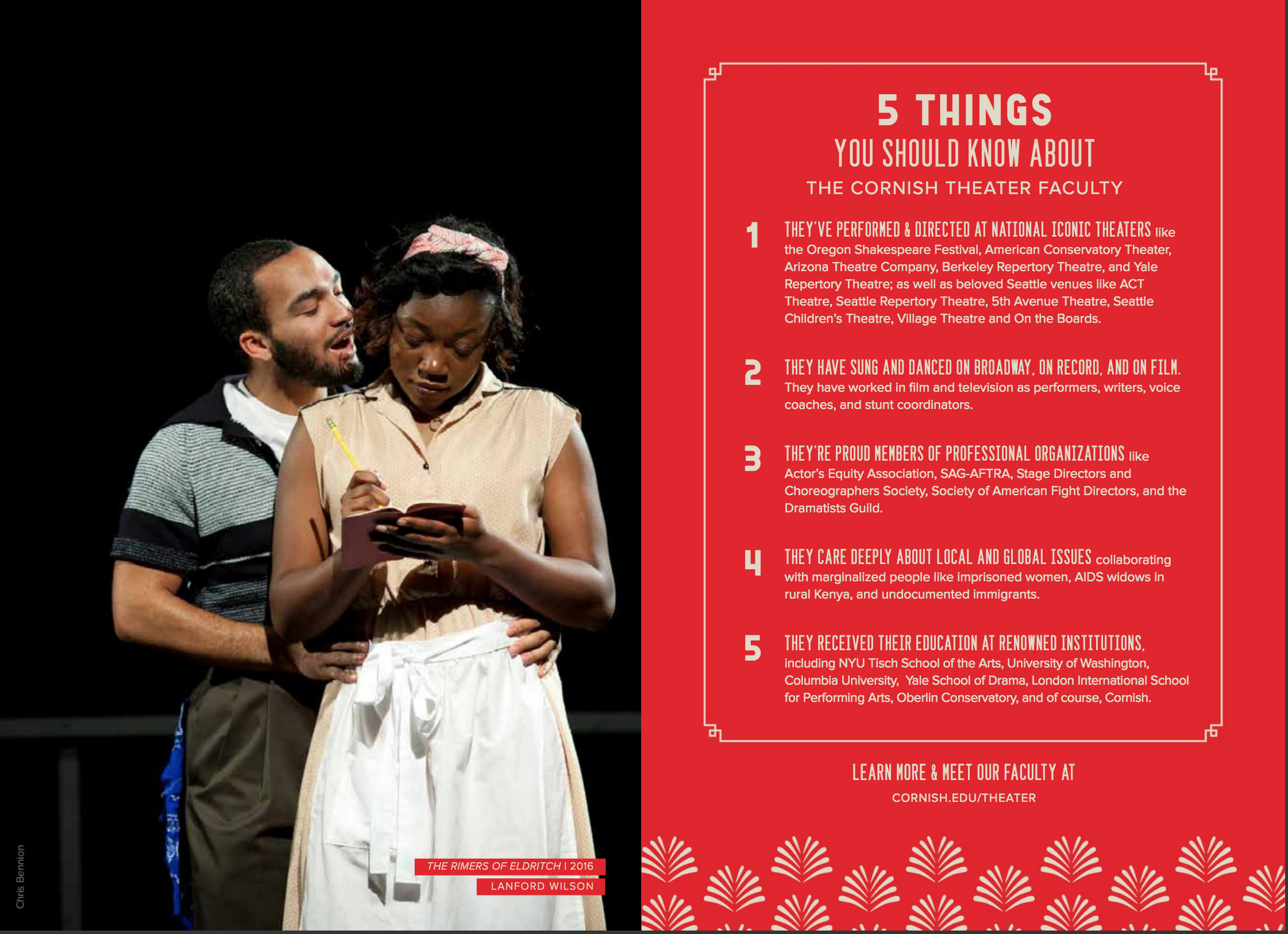 Chris Bennion

THE RIMERS OF ELDRITCH | 2016
LANFORD WILSON

5 THINGS
YOU SHOULD KNOW ABOUT
THE CORNISH THEATER FACULTY

1 THEY'VE PERFORMED & DIRECTED AT NATIONAL ICONIC THEATERS like the Oregon Shakespeare Festival, American Conservatory Theater, Arizona Theatre Company, Berkeley Repertory Theatre, and Yale Repertory Theatre; as well as beloved Seattle venues like ACT Theatre, Seattle Repertory Theatre, 5th Avenue Theatre, Seattle Children's Theatre, Village Theatre and On the Boards.

2 THEY HAVE SUNG AND DANCED ON BROADWAY, ON RECORD, AND ON FILM. They have worked in film and television as performers, writers, voice coaches, and stunt coordinators.

3 THEY'RE PROUD MEMBERS OF PROFESSIONAL ORGANIZATIONS like Actor's Equity Association, SAG-AFTRA, Stage Directors and Choreographers Society, Society of American Fight Directors, and the Dramatists Guild.

4 THEY CARE DEEPLY ABOUT LOCAL AND GLOBAL ISSUES collaborating with marginalized people like imprisoned women, AIDS widows in rural Kenya, and undocumented immigrants.

5 THEY RECEIVED THEIR EDUCATION AT RENOWNED INSTITUTIONS, including NYU Tisch School of the Arts, University of Washington, Columbia University, Yale School of Drama, London International School for Performing Arts, Oberlin Conservatory, and of course, Cornish.

LEARN MORE & MEET OUR FACULTY AT
CORNISH.EDU/THEATER